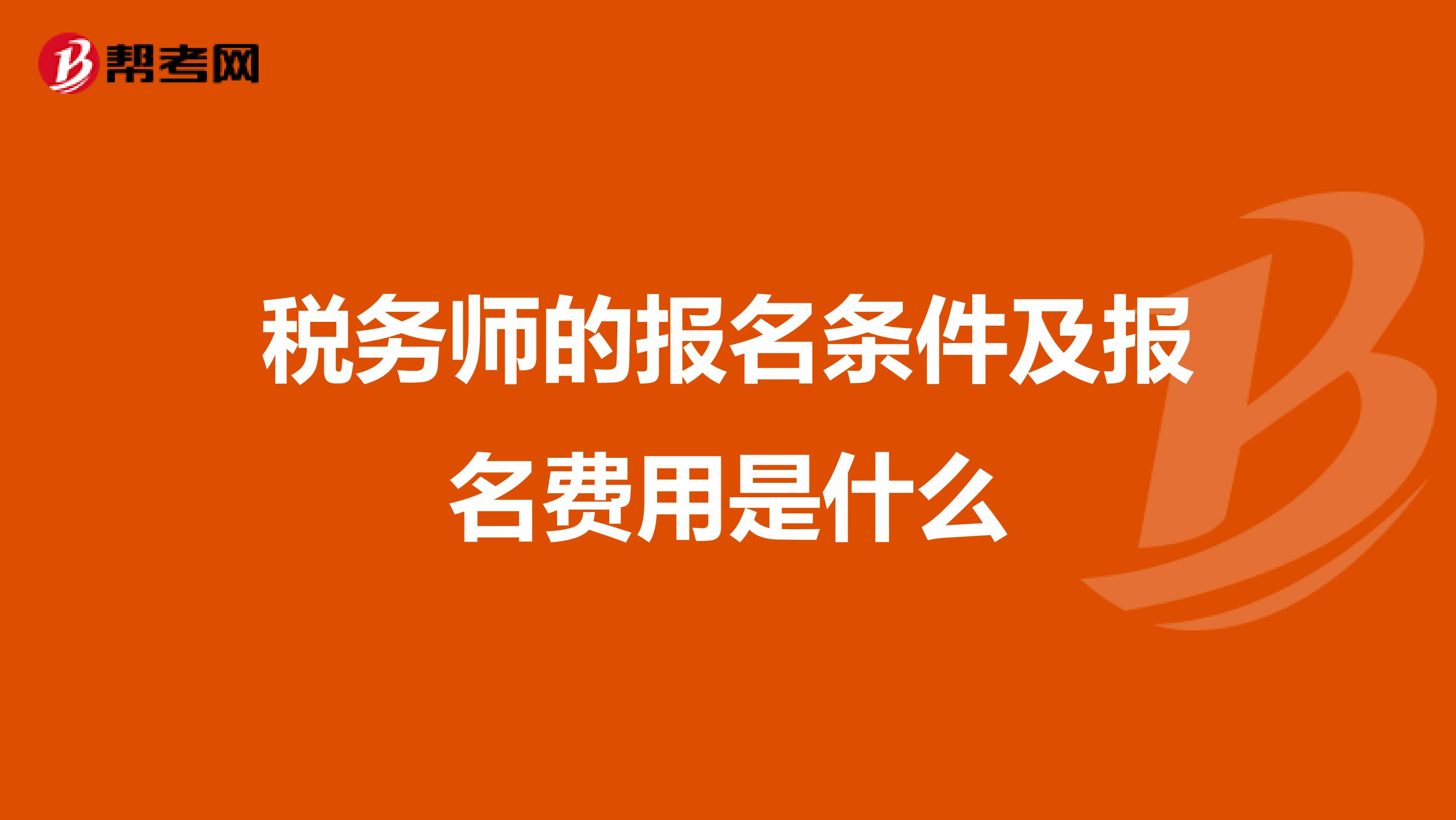 帮考网

税务师的报名条件及报名费用是什么